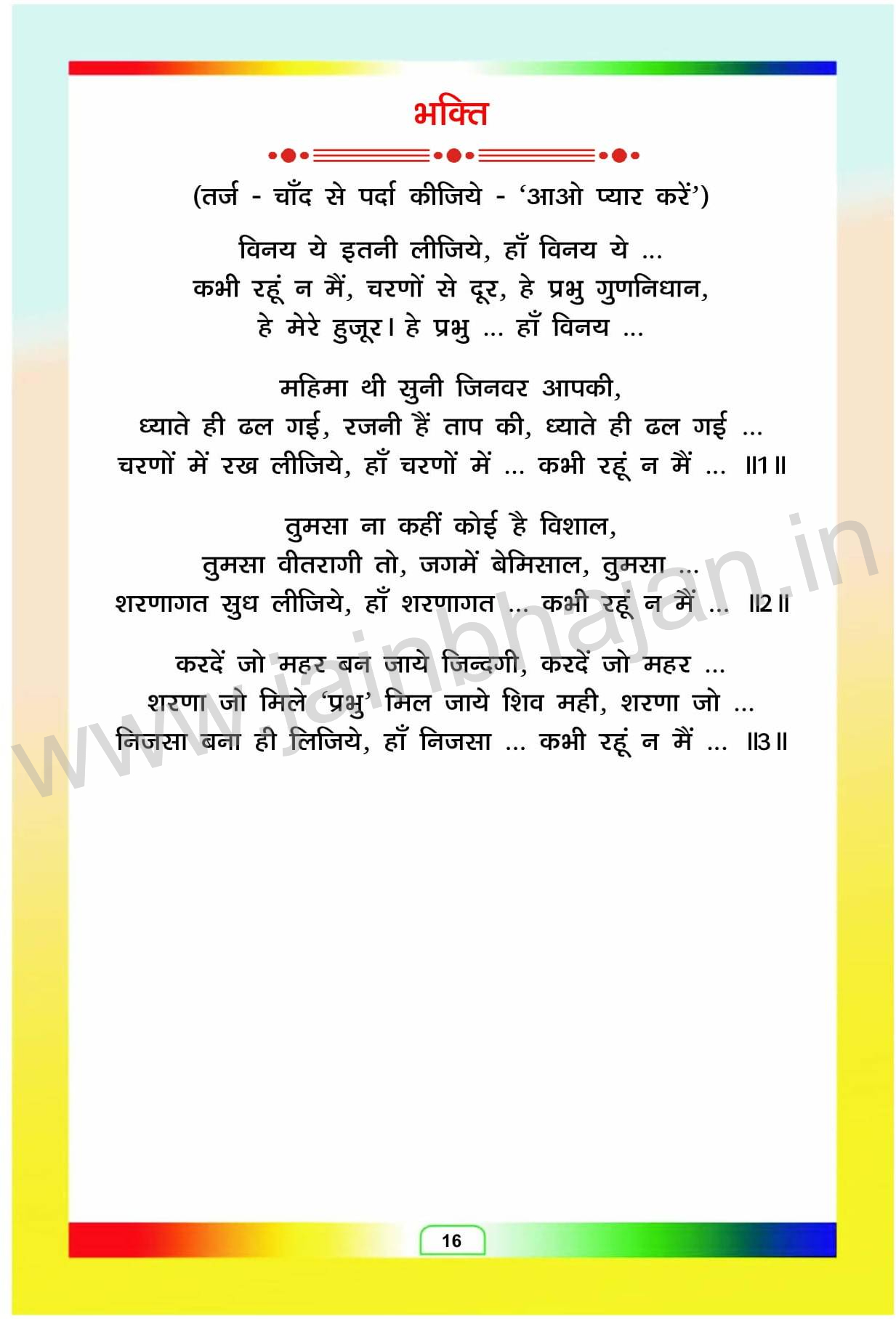 भक्ति

(तर्ज - चाँद से पर्दा कीजिये - 'आओ प्यार करें')

विनय ये इतनी लीजिये, हाँ विनय ये ...
कभी रहूं न मैं, चरणों से दूर, हे प्रभु गुणनिधान,
हे मेरे हुजूर। हे प्रभु ... हाँ विनय ...

महिमा थी सुनी जिनवर आपकी,
ध्याते ही ढल गई, रजनी हैं ताप की, ध्याते ही ढल गई ...
चरणों में रख लीजिये, हाँ चरणों में ... कभी रहूं न मैं ... ॥1॥

तुमसा ना कहीं कोई है विशाल,
तुमसा वीतरागी तो, जगमें बेमिसाल, तुमसा ...
शरणागत सुध लीजिये, हाँ शरणागत ... कभी रहूं न मैं ... ॥2॥

करदें जो महर बन जाये जिन्दगी, करदें जो महर ...
शरणा जो मिले 'प्रभु' मिल जाये शिव मही, शरणा जो ...
निजसा बना ही लिजिये, हाँ निजसा ... कभी रहूं न मैं ... ॥3॥

16

www.jainbhajan.in